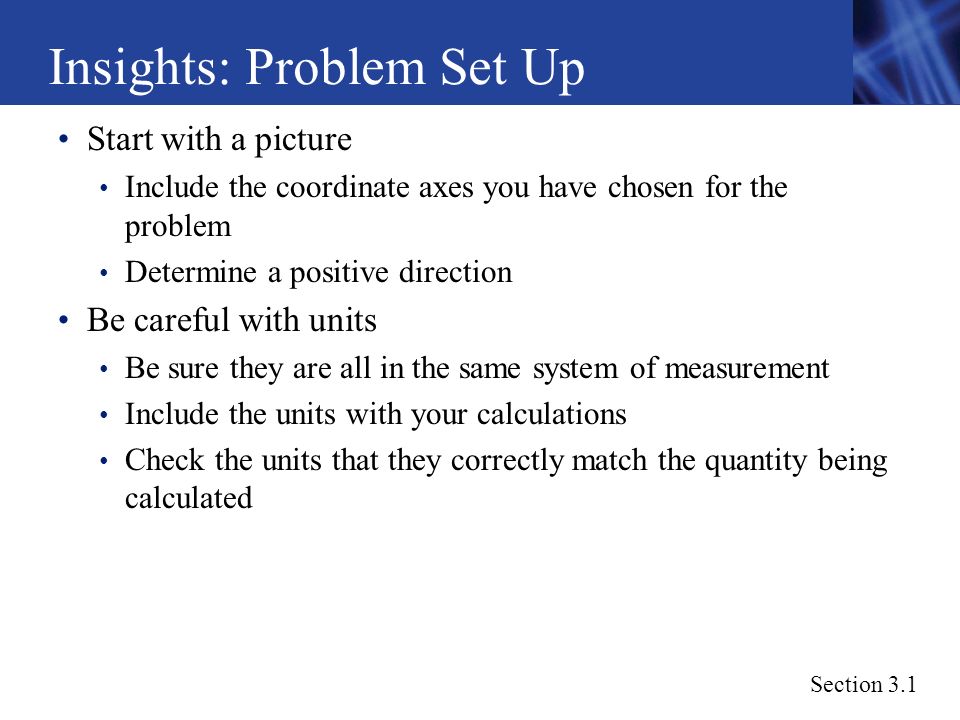 Insights: Problem Set Up

• Start with a picture
  • Include the coordinate axes you have chosen for the problem
  • Determine a positive direction
• Be careful with units
  • Be sure they are all in the same system of measurement
  • Include the units with your calculations
  • Check the units that they correctly match the quantity being calculated

Section 3.1